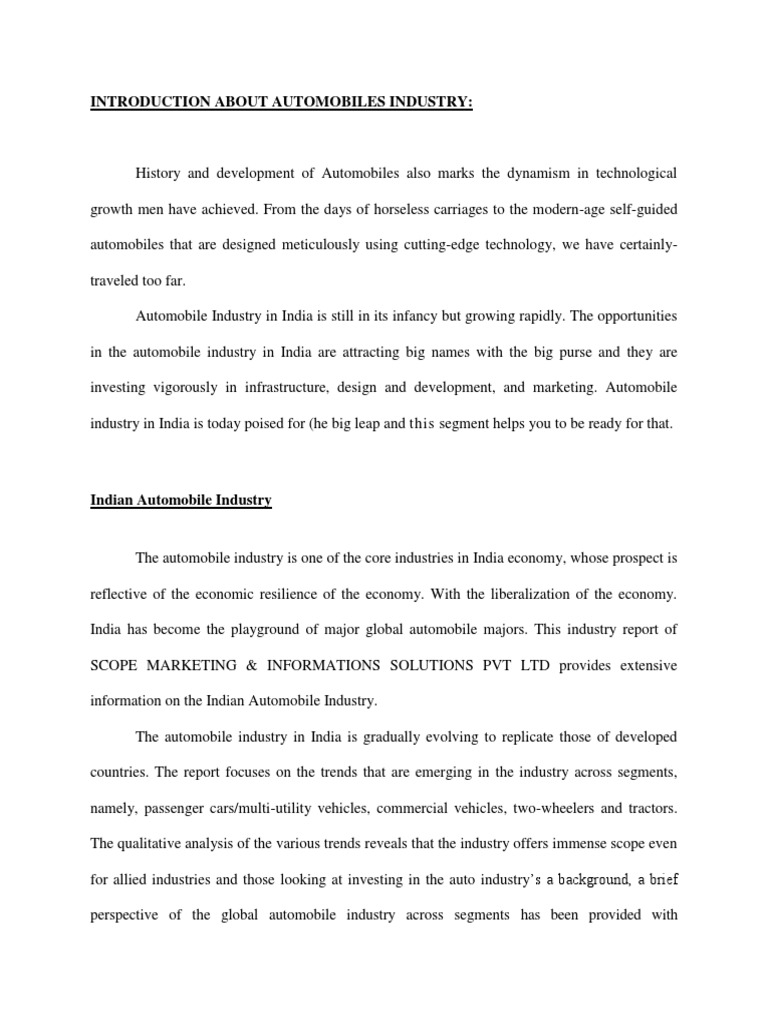 INTRODUCTION ABOUT AUTOMOBILES INDUSTRY:

History and development of Automobiles also marks the dynamism in technological growth men have achieved. From the days of horseless carriages to the modern-age self-guided automobiles that are designed meticulously using cutting-edge technology, we have certainly-traveled too far.

Automobile Industry in India is still in its infancy but growing rapidly. The opportunities in the automobile industry in India are attracting big names with the big purse and they are investing vigorously in infrastructure, design and development, and marketing. Automobile industry in India is today poised for (he big leap and this segment helps you to be ready for that.

Indian Automobile Industry

The automobile industry is one of the core industries in India economy, whose prospect is reflective of the economic resilience of the economy. With the liberalization of the economy. India has become the playground of major global automobile majors. This industry report of SCOPE MARKETING & INFORMATIONS SOLUTIONS PVT LTD provides extensive information on the Indian Automobile Industry.

The automobile industry in India is gradually evolving to replicate those of developed countries. The report focuses on the trends that are emerging in the industry across segments, namely, passenger cars/multi-utility vehicles, commercial vehicles, two-wheelers and tractors. The qualitative analysis of the various trends reveals that the industry offers immense scope even for allied industries and those looking at investing in the auto industry's a background, a brief perspective of the global automobile industry across segments has been provided with